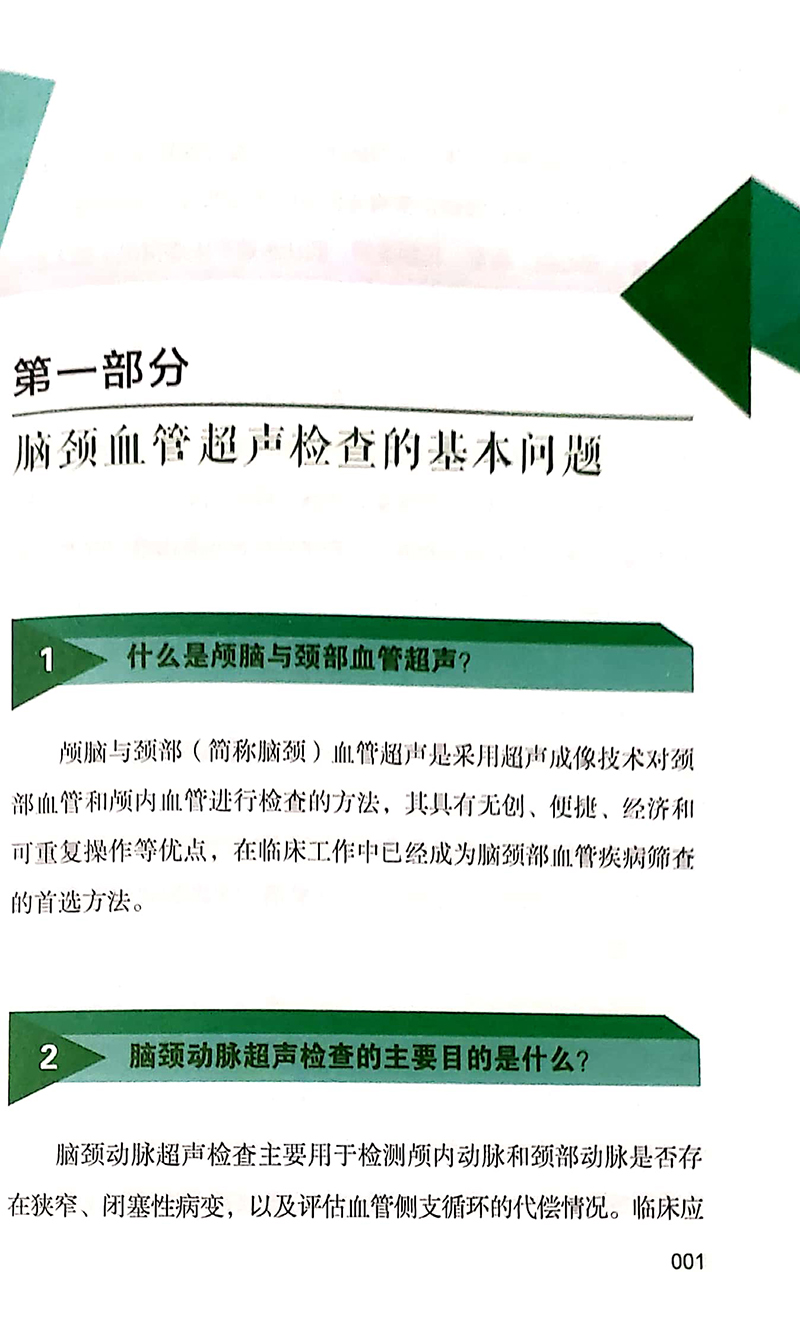 第一部分

脑颈血管超声检查的基本问题

1 什么是颅脑与颈部血管超声？

颅脑与颈部（简称脑颈）血管超声是采用超声成像技术对颈部血管和颅内血管进行检查的方法，其具有无创、便捷、经济和可重复操作等优点，在临床工作中已经成为脑颈部血管疾病筛查的首选方法。

2 脑颈动脉超声检查的主要目的是什么？

脑颈动脉超声检查主要用于检测颅内动脉和颈部动脉是否存在狭窄、闭塞性病变，以及评估血管侧支循环的代偿情况。临床应

001